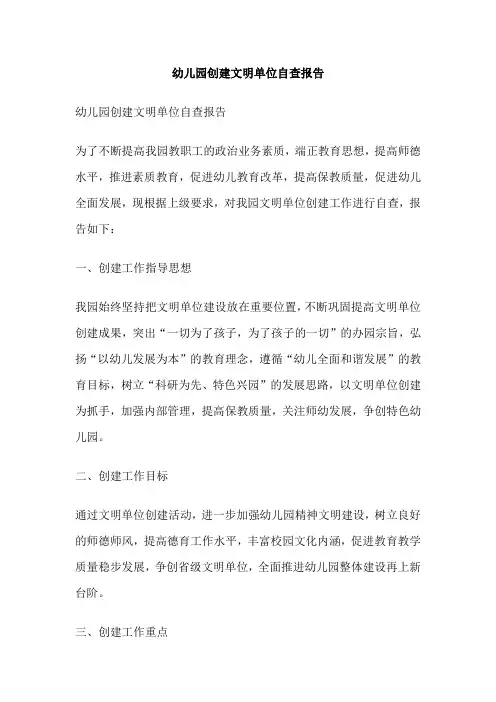 幼儿园创建文明单位自查报告

幼儿园创建文明单位自查报告

为了不断提高我园教职工的政治业务素质，端正教育思想，提高师德水平，推进素质教育，促进幼儿教育改革，提高保教质量，促进幼儿全面发展，现根据上级要求，对我园文明单位创建工作进行自查，报告如下：

一、创建工作指导思想

我园始终坚持把文明单位建设放在重要位置，不断巩固提高文明单位创建成果，突出“一切为了孩子，为了孩子的一切”的办园宗旨，弘扬“以幼儿发展为本”的教育理念，遵循“幼儿全面和谐发展”的教育目标，树立“科研为先、特色兴园”的发展思路，以文明单位创建为抓手，加强内部管理，提高保教质量，关注师幼发展，争创特色幼儿园。

二、创建工作目标

通过文明单位创建活动，进一步加强幼儿园精神文明建设，树立良好的师德师风，提高德育工作水平，丰富校园文化内涵，促进教育教学质量稳步发展，争创省级文明单位，全面推进幼儿园整体建设再上新台阶。

三、创建工作重点